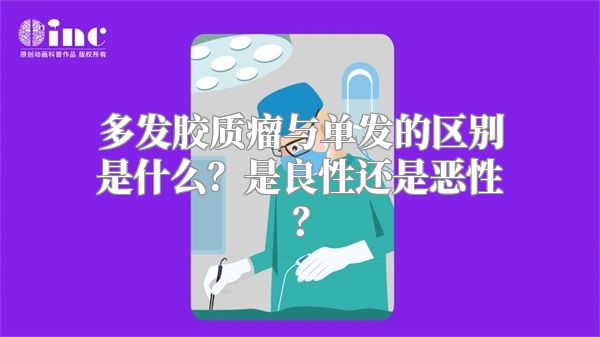 inc
原创动画科普作品 版权所有

多发胶质瘤与单发的区别是什么？是良性还是恶性？